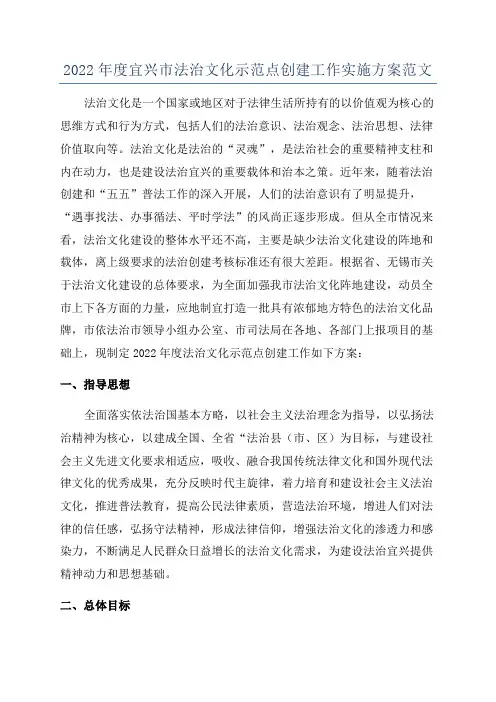 2022 年度宜兴市法治文化示范点创建工作实施方案范文

法治文化是一个国家或地区对于法律生活所持有的以价值观为核心的思维方式和行为方式，包括人们的法治意识、法治观念、法治思想、法律价值取向等。法治文化是法治的“灵魂”，是法治社会的重要精神支柱和内在动力，也是建设法治宜兴的重要载体和治本之策。近年来，随着法治创建和“五五”普法工作的深入开展，人们的法治意识有了明显提升，“遇事找法、办事循法、平时学法”的风尚正逐步形成。但从全市情况来看，法治文化建设的整体水平还不高，主要是缺少法治文化建设的阵地和载体，离上级要求的法治创建考核标准还有很大差距。根据省、无锡市关于法治文化建设的总体要求，为全面加强我市法治文化阵地建设，动员全市上下各方面的力量，应地制宜打造一批具有浓郁地方特色的法治文化品牌，市依法治市领导小组办公室、市司法局在各地、各部门上报项目的基础上，现制定 2022 年度法治文化示范点创建工作如下方案：

一、指导思想

全面落实依法治国基本方略，以社会主义法治理念为指导，以弘扬法治精神为核心，以建成全国、全省“法治县（市、区）为目标，与建设社会主义先进文化要求相适应，吸收、融合我国传统法律文化和国外现代法律文化的优秀成果，充分反映时代主旋律，着力培育和建设社会主义法治文化，推进普法教育，提高公民法律素质，营造法治环境，增进人们对法律的信任感，弘扬守法精神，形成法律信仰，增强法治文化的渗透力和感染力，不断满足人民群众日益增长的法治文化需求，为建设法治宜兴提供精神动力和思想基础。

二、总体目标